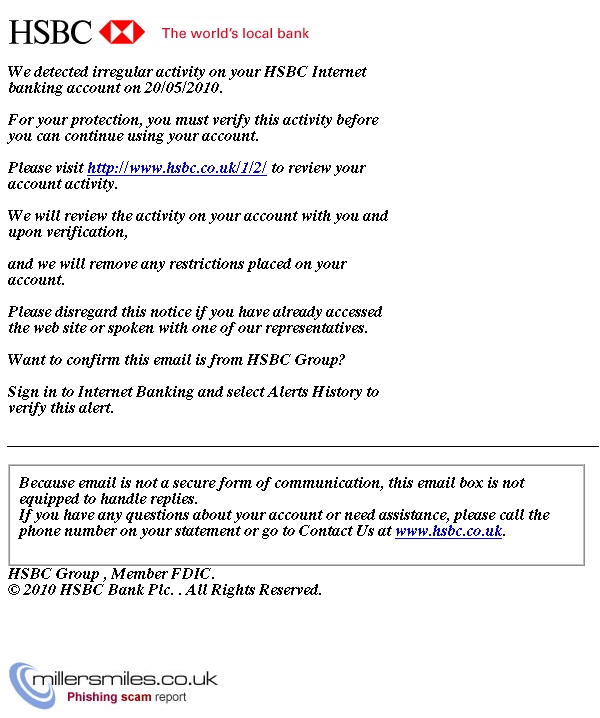 HSBC The world's local bank

We detected irregular activity on your HSBC Internet banking account on 20/05/2010.

For your protection, you must verify this activity before you can continue using your account.

Please visit http://www.hsbc.co.uk/1/2/ to review your account activity.

We will review the activity on your account with you and upon verification,

and we will remove any restrictions placed on your account.

Please disregard this notice if you have already accessed the web site or spoken with one of our representatives.

Want to confirm this email is from HSBC Group?

Sign in to Internet Banking and select Alerts History to verify this alert.

Because email is not a secure form of communication, this email box is not equipped to handle replies.
If you have any questions about your account or need assistance, please call the phone number on your statement or go to Contact Us at www.hsbc.co.uk.

HSBC Group , Member FDIC.
© 2010 HSBC Bank Plc. . All Rights Reserved.

millersmiles.co.uk
Phishing scam report